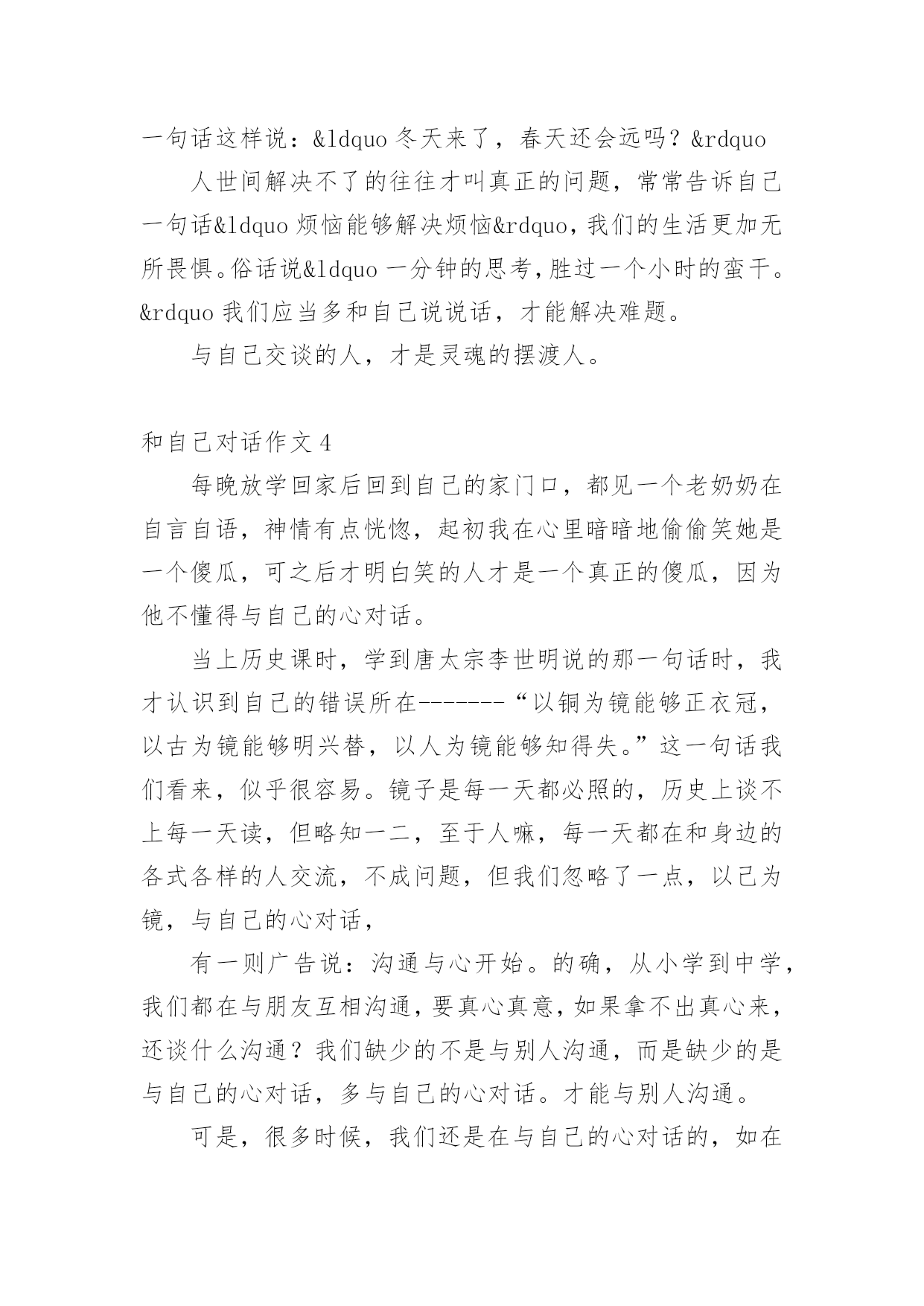 一句话这样说：&ldquo 冬天来了，春天还会远吗？&rdquo

人世间解决不了的往往才叫真正的问题，常常告诉自己一句话&ldquo 烦恼能够解决烦恼&rdquo，我们的生活更加无所畏惧。俗话说&ldquo 一分钟的思考，胜过一个小时的蛮干。&rdquo 我们应当多和自己说说话，才能解决难题。

与自己交谈的人，才是灵魂的摆渡人。

和自己对话作文 4

每晚放学回家后回到自己的家门口，都见一个老奶奶在自言自语，神情有点恍惚，起初我在心里暗暗地偷偷笑她是一个傻瓜，可之后才明白笑的人才是一个真正的傻瓜，因为他不懂得与自己的心对话。

当上历史课时，学到唐太宗李世明说的那一句话时，我才认识到自己的错误所在-------“以铜为镜能够正衣冠，以古为镜能够明兴替，以人为镜能够知得失。”这一句话我们看来，似乎很容易。镜子是每一天都必照的，历史上谈不上每一天读，但略知一二，至于人嘛，每一天都在和身边的各式各样的人交流，不成问题，但我们忽略了一点，以己为镜，与自己的心对话，

有一则广告说：沟通与心开始。的确，从小学到中学，我们都在与朋友互相沟通，要真心真意，如果拿不出真心来，还谈什么沟通？我们缺少的不是与别人沟通，而是缺少的是与自己的心对话，多与自己的心对话。才能与别人沟通。

可是，很多时候，我们还是在与自己的心对话的，如在